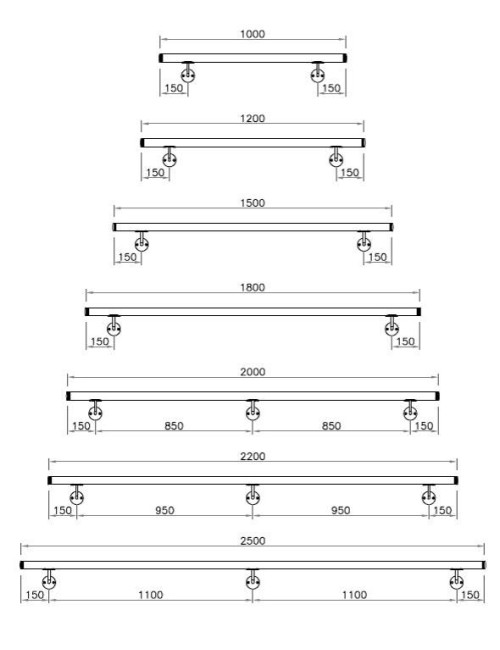 1000

150 150

1200

150 150

1500

150 150

1800

150 150

2000

150 850 850 150

2200

150 950 950 150

2500

150 1100 1100 150